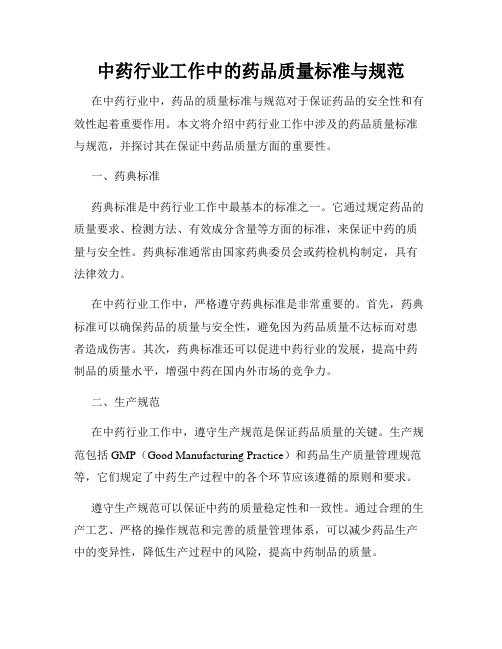 中药行业工作中的药品质量标准与规范

在中药行业中，药品的质量标准与规范对于保证药品的安全性和有效性起着重要作用。本文将介绍中药行业工作中涉及的药品质量标准与规范，并探讨其在保证中药品质量方面的重要性。

一、药典标准

药典标准是中药行业工作中最基本的标准之一。它通过规定药品的质量要求、检测方法、有效成分含量等方面的标准，来保证中药的质量与安全性。药典标准通常由国家药典委员会或药检机构制定，具有法律效力。

在中药行业工作中，严格遵守药典标准是非常重要的。首先，药典标准可以确保药品的质量与安全性，避免因为药品质量不达标而对患者造成伤害。其次，药典标准还可以促进中药行业的发展，提高中药制品的质量水平，增强中药在国内外市场的竞争力。

二、生产规范

在中药行业工作中，遵守生产规范是保证药品质量的关键。生产规范包括 GMP（Good Manufacturing Practice）和药品生产质量管理规范等，它们规定了中药生产过程中的各个环节应该遵循的原则和要求。

遵守生产规范可以保证中药的质量稳定性和一致性。通过合理的生产工艺、严格的操作规范和完善的质量管理体系，可以减少药品生产中的变异性，降低生产过程中的风险，提高中药制品的质量。